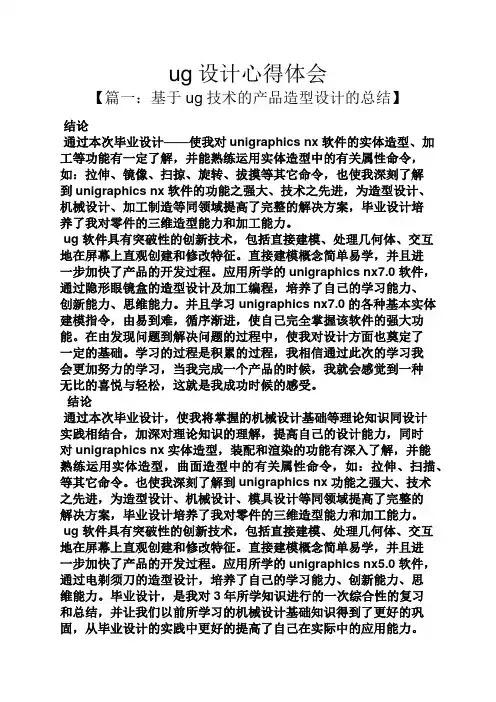 ug 设计心得体会

【篇一：基于 ug 技术的产品造型设计的总结】

结论

通过本次毕业设计——使我对 unigraphics nx 软件的实体造型、加工等功能有一定了解，并能熟练运用实体造型中的有关属性命令，如：拉伸、镜像、扫掠、旋转、拔摸等其它命令，也使我深刻了解到 unigraphics nx 软件的功能之强大、技术之先进，为造型设计、机械设计、加工制造等同领域提高了完整的解决方案，毕业设计培养了我对零件的三维造型能力和加工能力。

ug 软件具有突破性的创新技术，包括直接建模、处理几何体、交互地在屏幕上直观创建和修改特征。直接建模概念简单易学，并且进一步加快了产品的开发过程。应用所学的 unigraphics nx7.0 软件，通过隐形眼镜盒的造型设计及加工编程，培养了自己的学习能力、创新能力、思维能力。并且学习 unigraphics nx7.0 的各种基本实体建模指令，由易到难，循序渐进，使自己完全掌握该软件的强大功能。在由发现问题到解决问题的过程中，使我对设计方面也奠定了一定的基础。学习的过程是积累的过程，我相信通过此次的学习我会更加努力的学习，当我完成一个产品的时候，我就会感觉到一种无比的喜悦与轻松，这就是我成功时候的感受。

结论

通过本次毕业设计，使我将掌握的机械设计基础等理论知识同设计实践相结合，加深对理论知识的理解，提高自己的设计能力，同时对 unigraphics nx 实体造型，装配和渲染的功能有深入了解，并能熟练运用实体造型，曲面造型中的有关属性命令，如：拉伸、扫描、等其它命令。也使我深刻了解到 unigraphics nx 功能之强大、技术之先进，为造型设计、机械设计、模具设计等同领域提高了完整的解决方案，毕业设计培养了我对零件的三维造型能力和加工能力。

ug 软件具有突破性的创新技术，包括直接建模、处理几何体、交互地在屏幕上直观创建和修改特征。直接建模概念简单易学，并且进一步加快了产品的开发过程。应用所学的 unigraphics nx5.0 软件，通过电剃须刀的造型设计，培养了自己的学习能力、创新能力、思维能力。毕业设计，是我对 3 年所学知识进行的一次综合性的复习和总结，并让我们以前所学习的机械设计基础知识得到了更好的巩固，从毕业设计的实践中更好的提高了自己在实际中的应用能力。